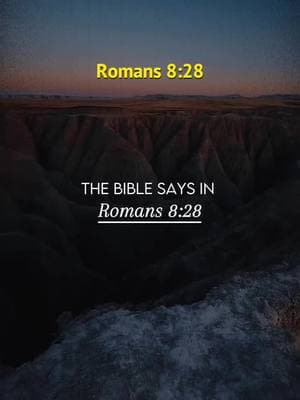 Romans 8:28

THE BIBLE SAYS IN
Romans 8:28